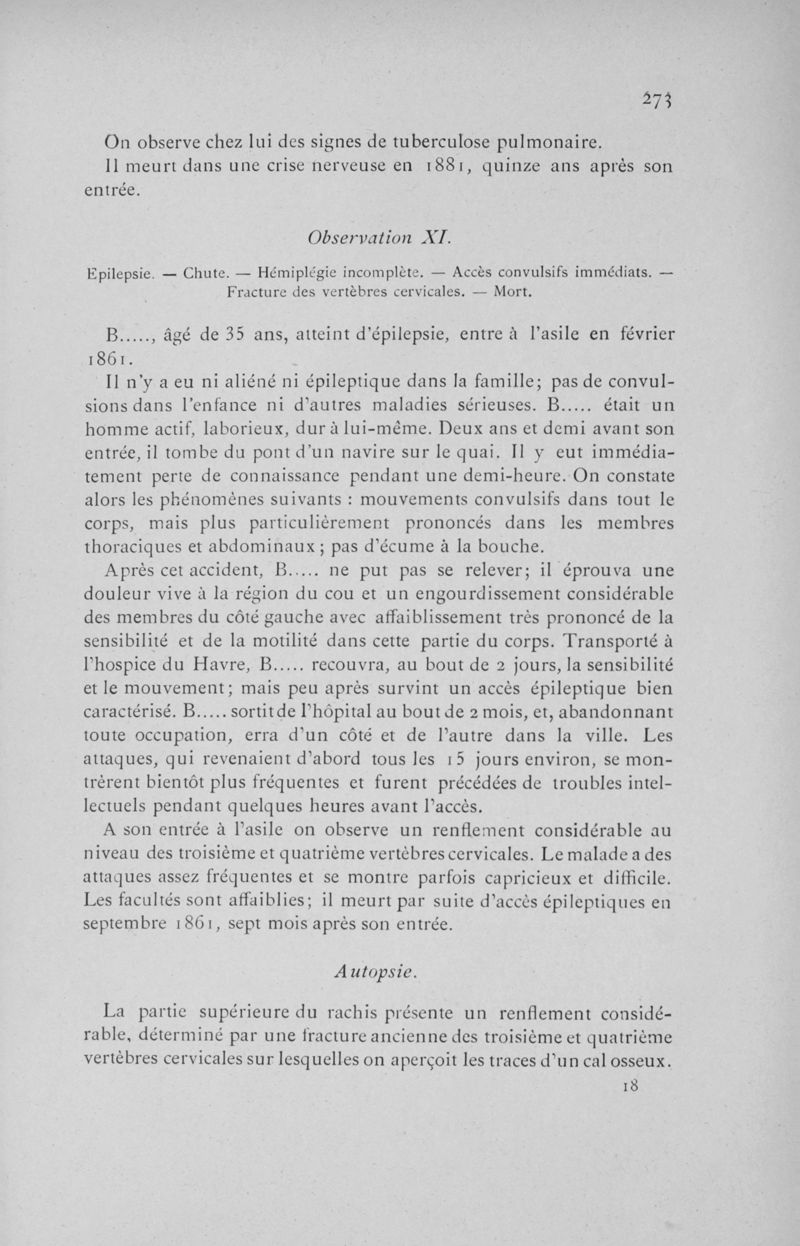 273

On observe chez lui des signes de tuberculose pulmonaire.

Il meurt dans une crise nerveuse en 1881, quinze ans après son entrée.

Observation XI.

Epilepsie. — Chute. — Hémiplégie incomplète. — Accès convulsifs immédiats. — Fracture des vertèbres cervicales. — Mort.

B....., âgé de 35 ans, atteint d'épilepsie, entre à l'asile en février 1861.

Il n'y a eu ni aliéné ni épileptique dans la famille; pas de convulsions dans l'enfance ni d'autres maladies sérieuses. B..... était un homme actif, laborieux, dur à lui-même. Deux ans et demi avant son entrée, il tombe du pont d'un navire sur le quai. Il y eut immédiatement perte de connaissance pendant une demi-heure. On constate alors les phénomènes suivants : mouvements convulsifs dans tout le corps, mais plus particulièrement prononcés dans les membres thoraciques et abdominaux; pas d'écume à la bouche.

Après cet accident, B..... ne put pas se relever; il éprouva une douleur vive à la région du cou et un engourdissement considérable des membres du côté gauche avec affaiblissement très prononcé de la sensibilité et de la motilité dans cette partie du corps. Transporté à l'hospice du Havre, B..... recouvra, au bout de 2 jours, la sensibilité et le mouvement; mais peu après survint un accès épileptique bien caractérisé. B..... sortit de l'hôpital au bout de 2 mois, et, abandonnant toute occupation, erra d'un côté et de l'autre dans la ville. Les attaques, qui revenaient d'abord tous les 15 jours environ, se montrèrent bientôt plus fréquentes et furent précédées de troubles intellectuels pendant quelques heures avant l'accès.

A son entrée à l'asile on observe un renflement considérable au niveau des troisième et quatrième vertèbres cervicales. Le malade a des attaques assez fréquentes et se montre parfois capricieux et difficile. Les facultés sont affaiblies; il meurt par suite d'accès épileptiques en septembre 1861, sept mois après son entrée.

Autopsie.

La partie supérieure du rachis présente un renflement considérable, déterminé par une fracture ancienne des troisième et quatrième vertèbres cervicales sur lesquelles on aperçoit les traces d'un cal osseux.

18